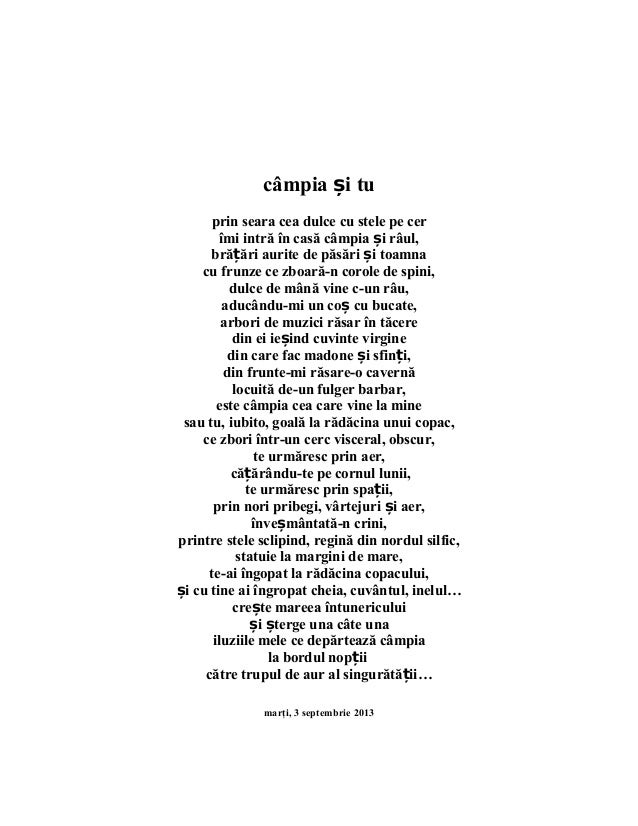 câmpia și tu

prin seara cea dulce cu stele pe cer
îmi intră în casă câmpia și râul,
brățări aurite de păsări și toamna
cu frunze ce zboară-n corole de spini,
dulce de mână vine c-un râu,
aducându-mi un coș cu bucate,
arbori de muzici răsar în tăcere
din ei ieșind cuvinte virgine
din care fac madone și sfinți,
din frunte-mi răsare-o cavernă
locuită de-un fulger barbar,
este câmpia cea care vine la mine
sau tu, iubito, goală la rădăcina unui copac,
ce zbori într-un cerc visceral, obscur,
te urmăresc prin aer,
cățărându-te pe cornul lunii,
te urmăresc prin spații,
prin nori pribegi, vârtejuri și aer,
înveșmântată-n crini,
printre stele sclipind, regină din nordul silfic,
statuie la margini de mare,
te-ai îngopat la rădăcina copacului,
și cu tine ai îngropat cheia, cuvântul, inelul…
crește mareea întunericului
și șterge una câte una
iluziile mele ce depărtează câmpia
la bordul nopții
către trupul de aur al singurătății…

marți, 3 septembrie 2013